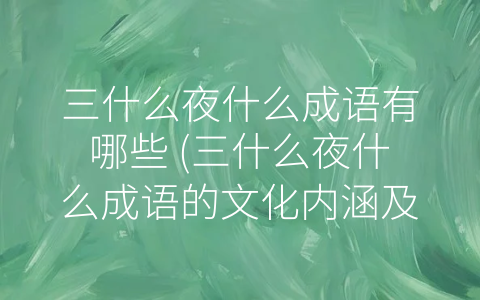 三什么夜什么成语有哪些 (三什么夜什么成语的文化内涵及